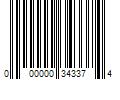 0 00000 34337 4